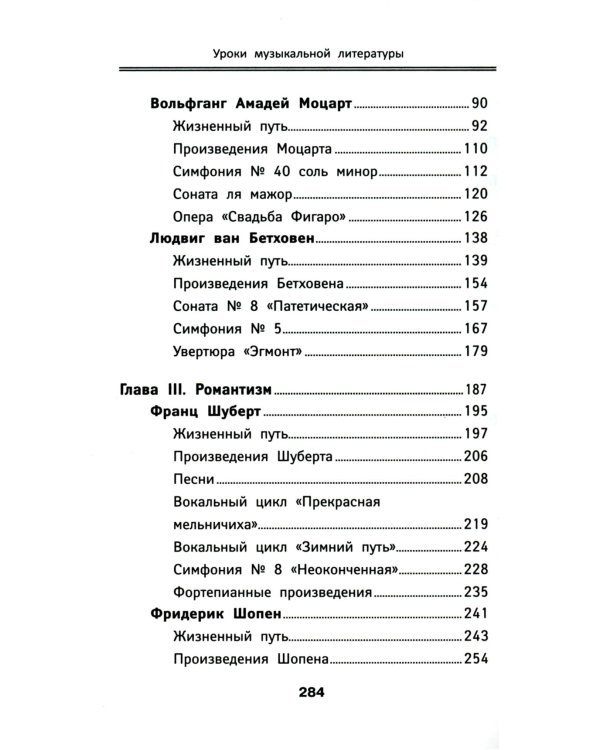 Уроки музыкальной литературы

Вольфганг Амадей Моцарт 90
Жизненный путь 92
Произведения Моцарта 110
Симфония № 40 соль минор 112
Соната ля мажор 120
Опера «Свадьба Фигаро» 126
Людвиг ван Бетховен 138
Жизненный путь 139
Произведения Бетховена 154
Соната № 8 «Патетическая» 157
Симфония № 5 167
Увертюра «Эгмонт» 179

Глава III. Романтизм 187
Франц Шуберт 195
Жизненный путь 197
Произведения Шуберта 206
Песни 208
Вокальный цикл «Прекрасная мельничиха» 219
Вокальный цикл «Зимний путь» 224
Симфония № 8 «Неоконченная» 228
Фортепианные произведения 235
Фридерик Шопен 241
Жизненный путь 243
Произведения Шопена 254

284